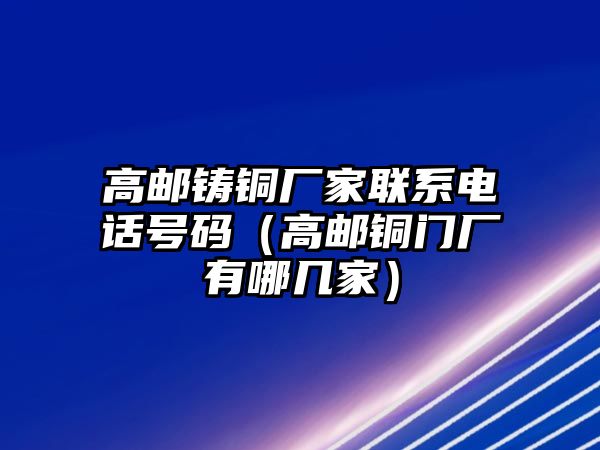 高邮铸铜厂家联系电话号码（高邮铜门厂有哪几家）